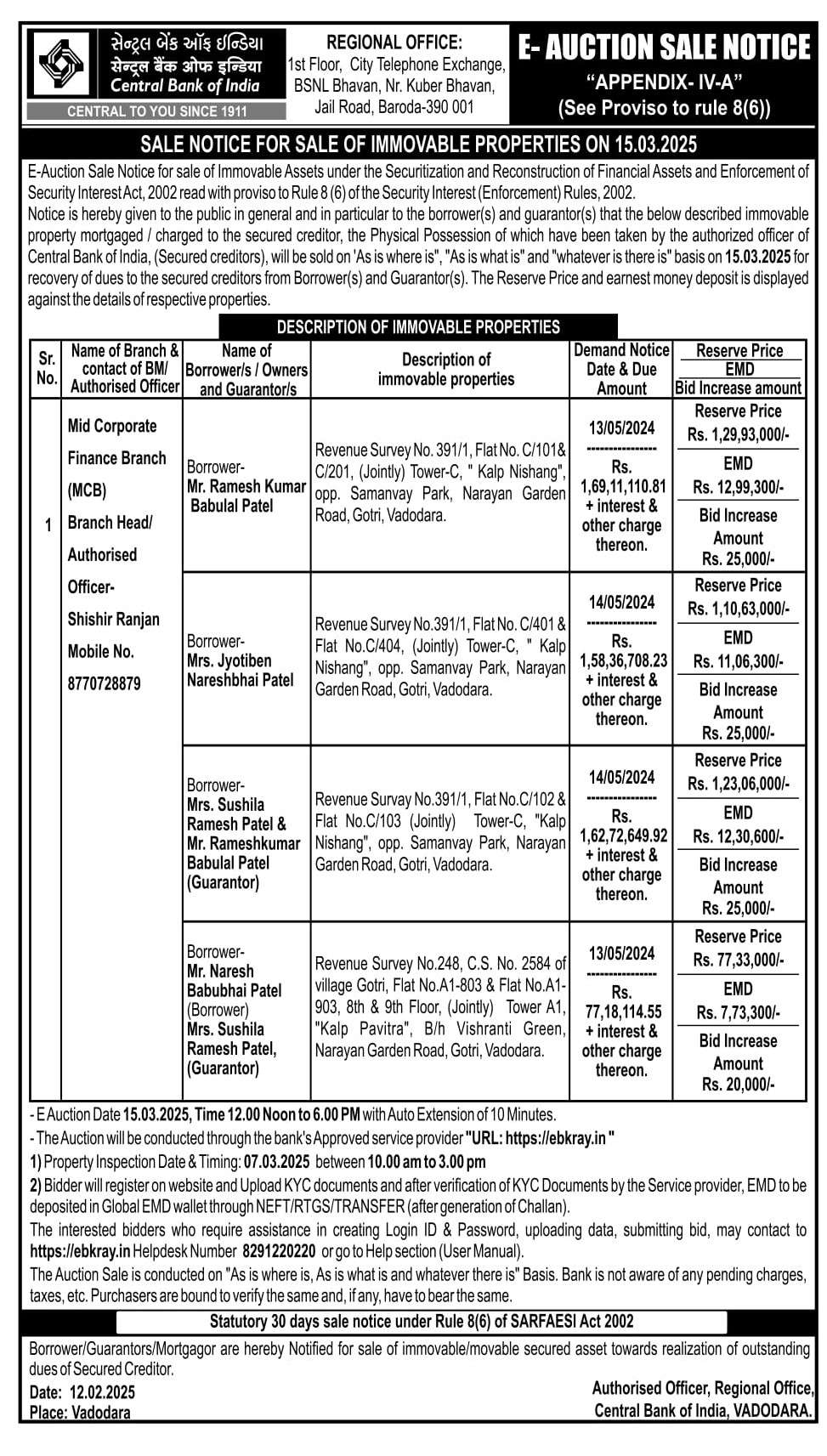 સેન્ટ્રલ બેંક ઑફ ઇન્ડિયા
सेन्ट्रल बैंक ऑफ इण्डिया
Central Bank of India
CENTRAL TO YOU SINCE 1911

REGIONAL OFFICE:
1st Floor, City Telephone Exchange, BSNL Bhavan, Nr. Kuber Bhavan, Jail Road, Baroda-390 001

E- AUCTION SALE NOTICE
"APPENDIX- IV-A"
(See Proviso to rule 8(6))

SALE NOTICE FOR SALE OF IMMOVABLE PROPERTIES ON 15.03.2025

E-Auction Sale Notice for sale of Immovable Assets under the Securitization and Reconstruction of Financial Assets and Enforcement of Security Interest Act, 2002 read with proviso to Rule 8 (6) of the Security Interest (Enforcement) Rules, 2002.
Notice is hereby given to the public in general and in particular to the borrower(s) and guarantor(s) that the below described immovable property mortgaged / charged to the secured creditor, the Physical Possession of which have been taken by the authorized officer of Central Bank of India, (Secured creditors), will be sold on 'As is where is", "As is what is" and "whatever is there is" basis on 15.03.2025 for recovery of dues to the secured creditors from Borrower(s) and Guarantor(s). The Reserve Price and earnest money deposit is displayed against the details of respective properties.

DESCRIPTION OF IMMOVABLE PROPERTIES

| Sr. No. | Name of Branch & contact of BM/ Authorised Officer | Name of Borrower/s / Owners and Guarantor/s | Description of immovable properties | Demand Notice Date & Due Amount | Reserve Price EMD Bid Increase amount |
|---|---|---|---|---|---|
| 1 | Mid Corporate Finance Branch (MCB) Branch Head/ Authorised Officer- Shishir Ranjan Mobile No. 8770728879 | Borrower- Mr. Ramesh Kumar Babulal Patel | Revenue Survey No. 391/1, Flat No. C/101& C/201, (Jointly) Tower-C, " Kalp Nishang", opp. Samanvay Park, Narayan Garden Road, Gotri, Vadodara. | 13/05/2024 ---------------- Rs. 1,69,11,110.81 + interest & other charge thereon. | Reserve Price Rs. 1,29,93,000/- EMD Rs. 12,99,300/- Bid Increase Amount Rs. 25,000/- |
| | | Borrower- Mrs. Jyotiben Nareshbhai Patel | Revenue Survey No.391/1, Flat No. C/401 & Flat No.C/404, (Jointly) Tower-C, " Kalp Nishang", opp. Samanvay Park, Narayan Garden Road, Gotri, Vadodara. | 14/05/2024 ---------------- Rs. 1,58,36,708.23 + interest & other charge thereon. | Reserve Price Rs. 1,10,63,000/- EMD Rs. 11,06,300/- Bid Increase Amount Rs. 25,000/- |
| | | Borrower- Mrs. Sushila Ramesh Patel & Mr. Rameshkumar Babulal Patel (Guarantor) | Revenue Survay No.391/1, Flat No.C/102 & Flat No.C/103 (Jointly) Tower-C, "Kalp Nishang", opp. Samanvay Park, Narayan Garden Road, Gotri, Vadodara. | 14/05/2024 ---------------- Rs. 1,62,72,649.92 + interest & other charge thereon. | Reserve Price Rs. 1,23,06,000/- EMD Rs. 12,30,600/- Bid Increase Amount Rs. 25,000/- |
| | | Borrower- Mr. Naresh Babubhai Patel (Borrower) Mrs. Sushila Ramesh Patel, (Guarantor) | Revenue Survey No.248, C.S. No. 2584 of village Gotri, Flat No.A1-803 & Flat No.A1-903, 8th & 9th Floor, (Jointly) Tower A1, "Kalp Pavitra", B/h Vishranti Green, Narayan Garden Road, Gotri, Vadodara. | 13/05/2024 ---------------- Rs. 77,18,114.55 + interest & other charge thereon. | Reserve Price Rs. 77,33,000/- EMD Rs. 7,73,300/- Bid Increase Amount Rs. 20,000/- |

- E Auction Date 15.03.2025, Time 12.00 Noon to 6.00 PM with Auto Extension of 10 Minutes.
- The Auction will be conducted through the bank's Approved service provider "URL: https://ebkray.in "
1) Property Inspection Date & Timing: 07.03.2025 between 10.00 am to 3.00 pm
2) Bidder will register on website and Upload KYC documents and after verification of KYC Documents by the Service provider, EMD to be deposited in Global EMD wallet through NEFT/RTGS/TRANSFER (after generation of Challan).
The interested bidders who require assistance in creating Login ID & Password, uploading data, submitting bid, may contact to https://ebkray.in Helpdesk Number 8291220220 or go to Help section (User Manual).
The Auction Sale is conducted on "As is where is, As is what is and whatever there is" Basis. Bank is not aware of any pending charges, taxes, etc. Purchasers are bound to verify the same and, if any, have to bear the same.

Statutory 30 days sale notice under Rule 8(6) of SARFAESI Act 2002

Borrower/Guarantors/Mortgagor are hereby Notified for sale of immovable/movable secured asset towards realization of outstanding dues of Secured Creditor.
Date: 12.02.2025
Place: Vadodara

Authorised Officer, Regional Office,
Central Bank of India, VADODARA.